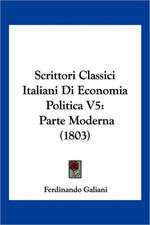 Scrittori Classici Italiani Di Economia Politica V5: Parte Moderna (1803)

Ferdinando Galiani